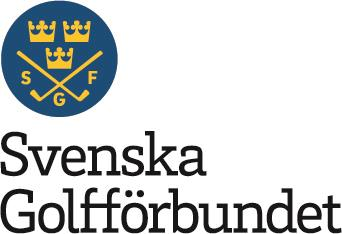 S F G

Svenska
Golfförbundet